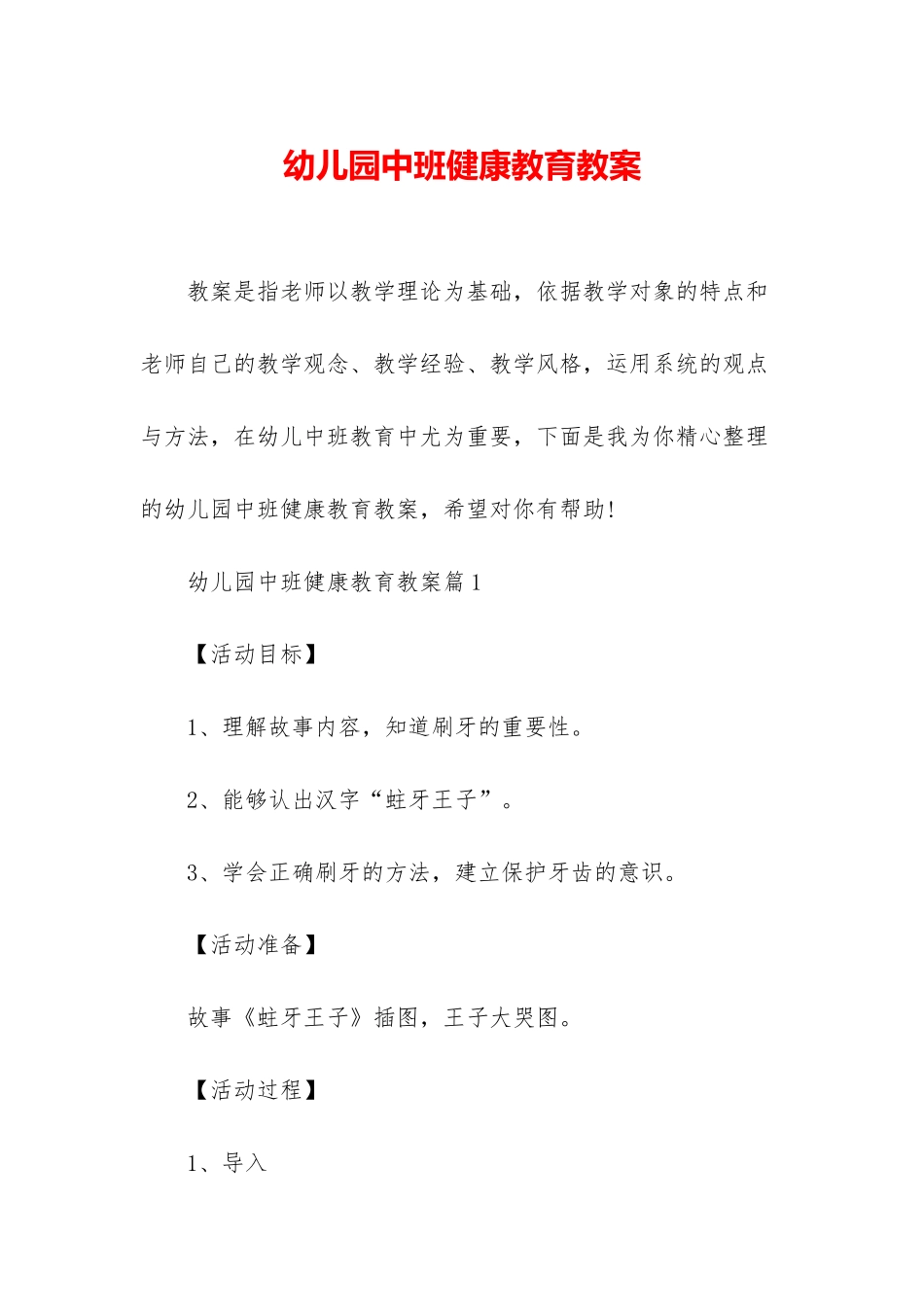 幼儿园中班健康教育教案

教案是指老师以教学理论为基础，依据教学对象的特点和老师自己的教学观念、教学经验、教学风格，运用系统的观点与方法，在幼儿中班教育中尤为重要，下面是我为你精心整理的幼儿园中班健康教育教案，希望对你有帮助!

幼儿园中班健康教育教案篇1

【活动目标】

1、理解故事内容，知道刷牙的重要性。

2、能够认出汉字“蛀牙王子”。

3、学会正确刷牙的方法，建立保护牙齿的意识。

【活动准备】

故事《蛀牙王子》插图，王子大哭图。

【活动过程】

1、导入